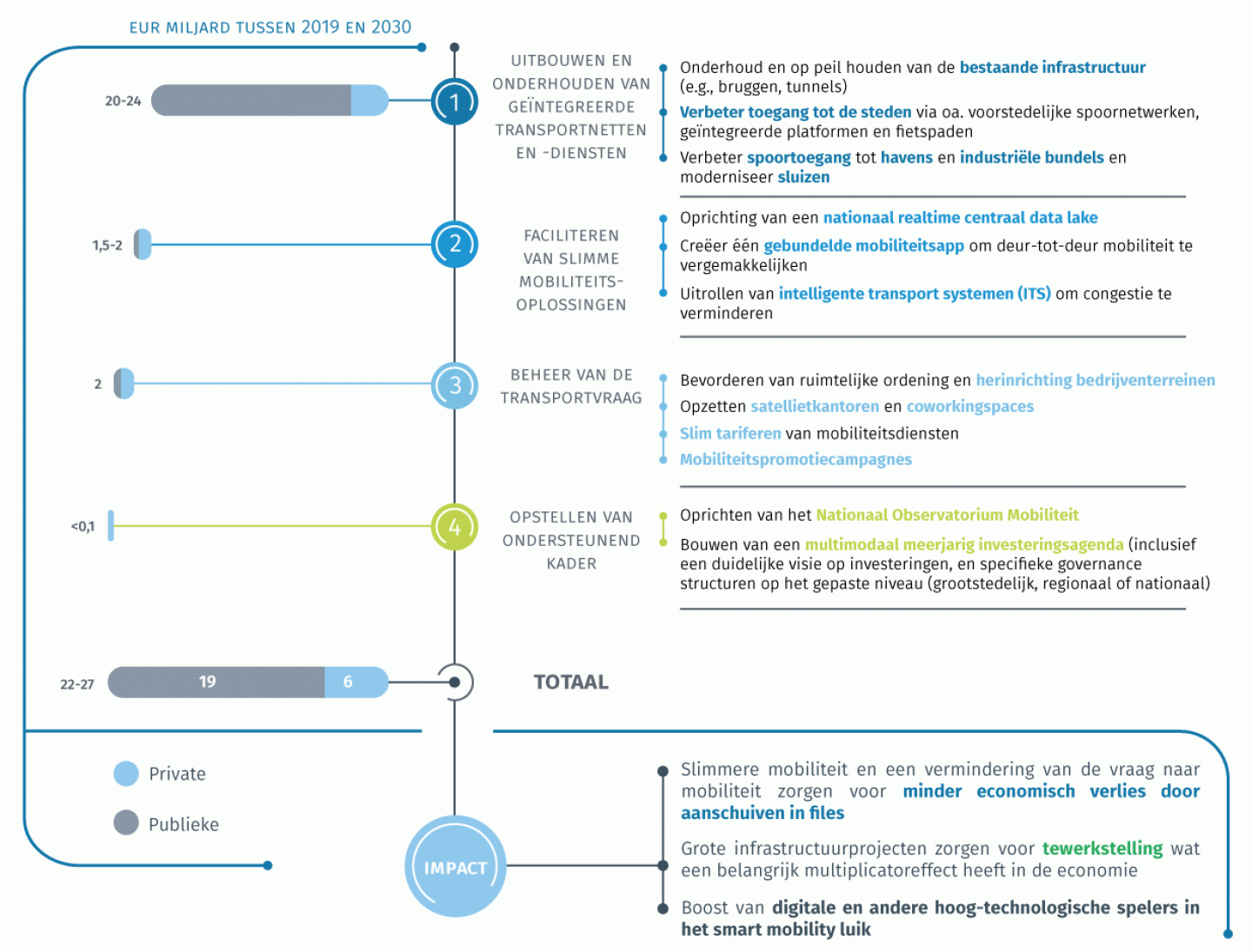 EUR MILJARD TUSSEN 2019 EN 2030

20-24

1

UITBOUWEN EN ONDERHOUDEN VAN GEÏNTEGREERDE TRANSPORTNETTEN EN -DIENSTEN

Onderhoud en op peil houden van de bestaande infrastructuur (e.g., bruggen, tunnels)

Verbeter toegang tot de steden via oa. voorstedelijke spoornetwerken, geïntegreerde platformen en fietspaden

Verbeter spoortoegang tot havens en industriële bundels en moderniseer sluizen

1,5-2

2

FACILITEREN VAN SLIMME MOBILITEITS-OPLOSSINGEN

Oprichting van een nationaal realtime centraal data lake

Creëer één gebundelde mobiliteitsapp om deur-tot-deur mobiliteit te vergemakkelijken

Uitrollen van intelligente transport systemen (ITS) om congestie te verminderen

2

3

BEHEER VAN DE TRANSPORTVRAAG

Bevorderen van ruimtelijke ordening en herinrichting bedrijventerreinen

Opzetten satellietkantoren en coworkingspaces

Slim tariferen van mobiliteitsdiensten

Mobiliteitspromotiecampagnes

<0,1

4

OPSTELLEN VAN ONDERSTEUNEND KADER

Oprichten van het Nationaal Observatorium Mobiliteit

Bouwen van een multimodaal meerjarig investeringsagenda (inclusief een duidelijke visie op investeringen, en specifieke governance structuren op het gepaste niveau (grootstedelijk, regionaal of nationaal)

22-27

19

6

TOTAAL

Private

Publieke

IMPACT

Slimmere mobiliteit en een vermindering van de vraag naar mobiliteit zorgen voor minder economisch verlies door aanschuiven in files

Grote infrastructuurprojecten zorgen voor tewerkstelling wat een belangrijk multiplicatoreffect heeft in de economie

Boost van digitale en andere hoog-technologische spelers in het smart mobility luik